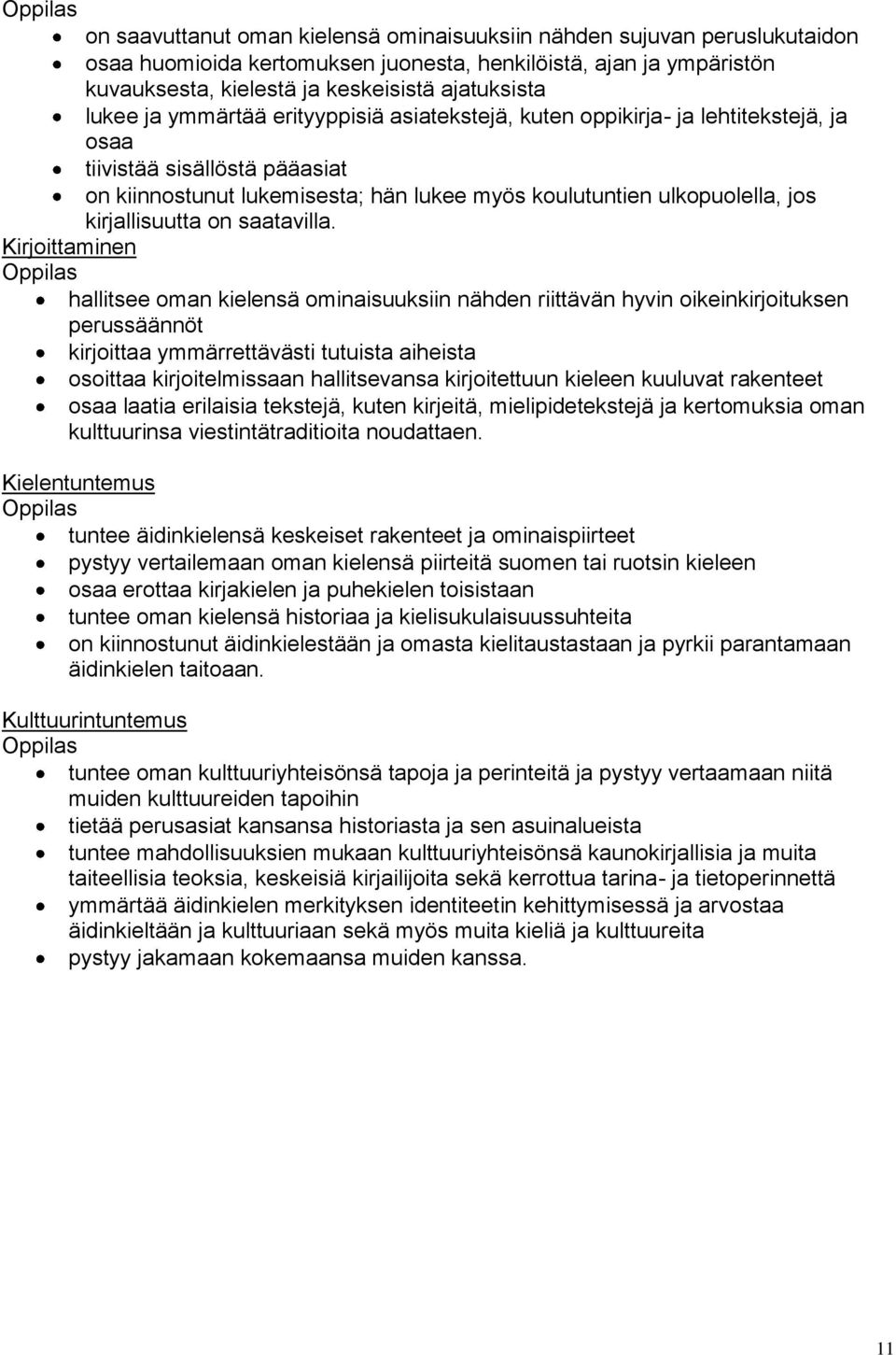 Oppilas

- on saavuttanut oman kielensä ominaisuuksiin nähden sujuvan peruslukutaidon
- osaa huomioida kertomuksen juonesta, henkilöistä, ajan ja ympäristön kuvauksesta, kielestä ja keskeisistä ajatuksista
- lukee ja ymmärtää erityyppisiä asiatekstejä, kuten oppikirja- ja lehtitekstejä, ja osaa
- tiivistää sisällöstä pääasiat
- on kiinnostunut lukemisesta; hän lukee myös koulutuntien ulkopuolella, jos kirjallisuutta on saatavilla.

Kirjoittaminen
Oppilas

- hallitsee oman kielensä ominaisuuksiin nähden riittävän hyvin oikeinkirjoituksen perussäännöt
- kirjoittaa ymmärrettävästi tutuista aiheista
- osoittaa kirjoitelmissaan hallitsevansa kirjoitettuun kieleen kuuluvat rakenteet
- osaa laatia erilaisia tekstejä, kuten kirjeitä, mielipidetekstejä ja kertomuksia oman kulttuurinsa viestintätraditioita noudattaen.

Kielentuntemus
Oppilas

- tuntee äidinkielensä keskeiset rakenteet ja ominaispiirteet
- pystyy vertailemaan oman kielensä piirteitä suomen tai ruotsin kieleen
- osaa erottaa kirjakielen ja puhekielen toisistaan
- tuntee oman kielensä historiaa ja kielisukulaisuussuhteita
- on kiinnostunut äidinkielestään ja omasta kielitaustastaan ja pyrkii parantamaan äidinkielen taitoaan.

Kulttuurintuntemus
Oppilas

- tuntee oman kulttuuriyhteisönsä tapoja ja perinteitä ja pystyy vertaamaan niitä muiden kulttuureiden tapoihin
- tietää perusasiat kansansa historiasta ja sen asuinalueista
- tuntee mahdollisuuksien mukaan kulttuuriyhteisönsä kaunokirjallisia ja muita taiteellisia teoksia, keskeisiä kirjailijoita sekä kerrottua tarina- ja tietoperinnettä
- ymmärtää äidinkielen merkityksen identiteetin kehittymisessä ja arvostaa äidinkieltään ja kulttuuriaan sekä myös muita kieliä ja kulttuureita
- pystyy jakamaan kokemaansa muiden kanssa.

11